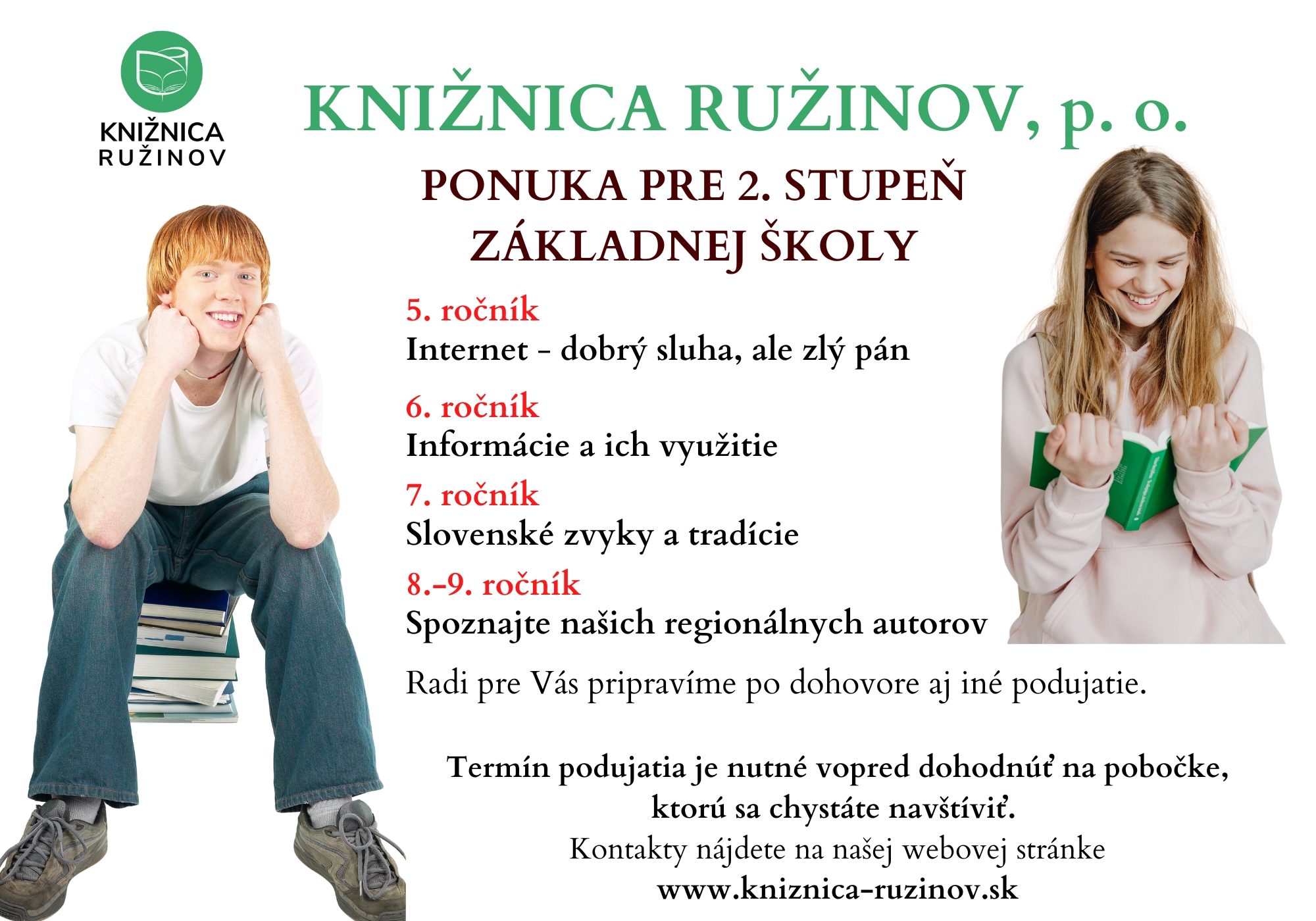 KNIŽNICA RUŽINOV

KNIŽNICA RUŽINOV, p. o.

PONUKA PRE 2. STUPEŇ ZÁKLADNEJ ŠKOLY

5. ročník
Internet - dobrý sluha, ale zlý pán

6. ročník
Informácie a ich využitie

7. ročník
Slovenské zvyky a tradície

8.-9. ročník
Spoznajte našich regionálnych autorov

Radi pre Vás pripravíme po dohovore aj iné podujatie.

Termín podujatia je nutné vopred dohodnúť na pobočke, ktorú sa chystáte navštíviť.
Kontakty nájdete na našej webovej stránke
www.kniznica-ruzinov.sk